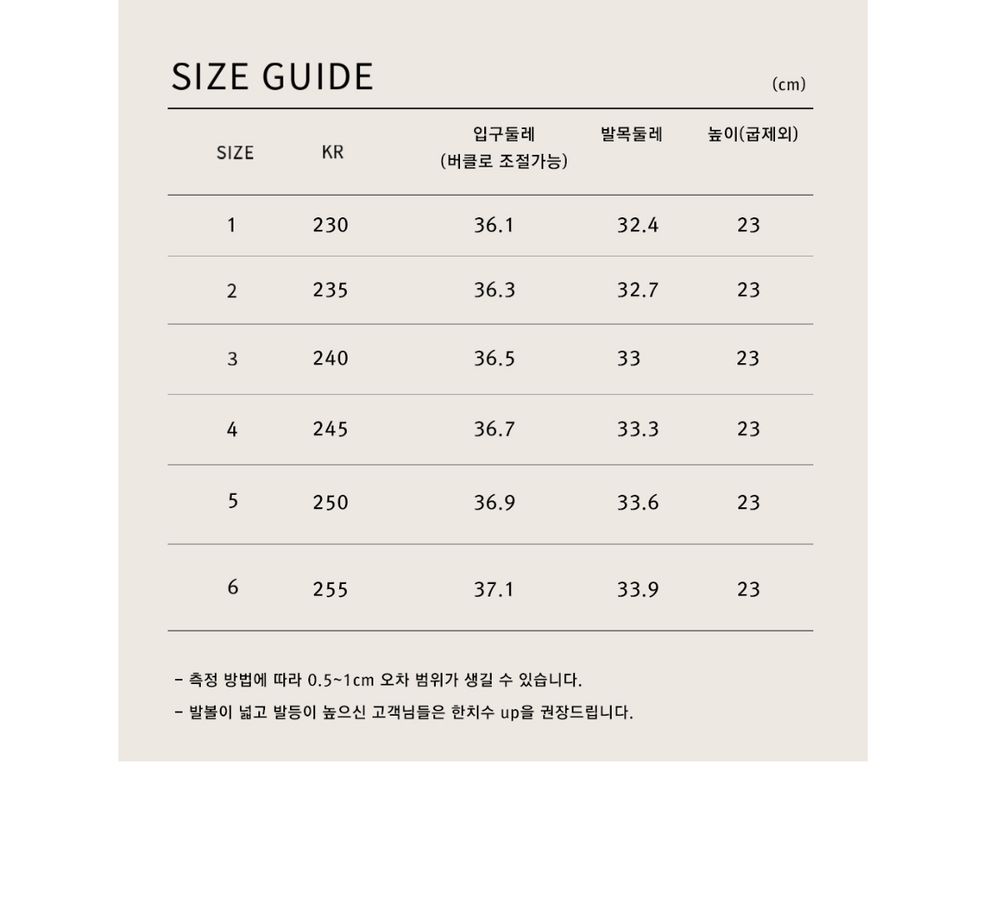 SIZE GUIDE

(cm)

| SIZE | KR | 입구둘레 (버클로 조절가능) | 발목둘레 | 높이(굽제외) |
|---|---|---|---|---|
| 1 | 230 | 36.1 | 32.4 | 23 |
| 2 | 235 | 36.3 | 32.7 | 23 |
| 3 | 240 | 36.5 | 33 | 23 |
| 4 | 245 | 36.7 | 33.3 | 23 |
| 5 | 250 | 36.9 | 33.6 | 23 |
| 6 | 255 | 37.1 | 33.9 | 23 |

- 측정 방법에 따라 0.5~1cm 오차 범위가 생길 수 있습니다.

- 발볼이 넓고 발등이 높으신 고객님들은 한치수 up을 권장드립니다.